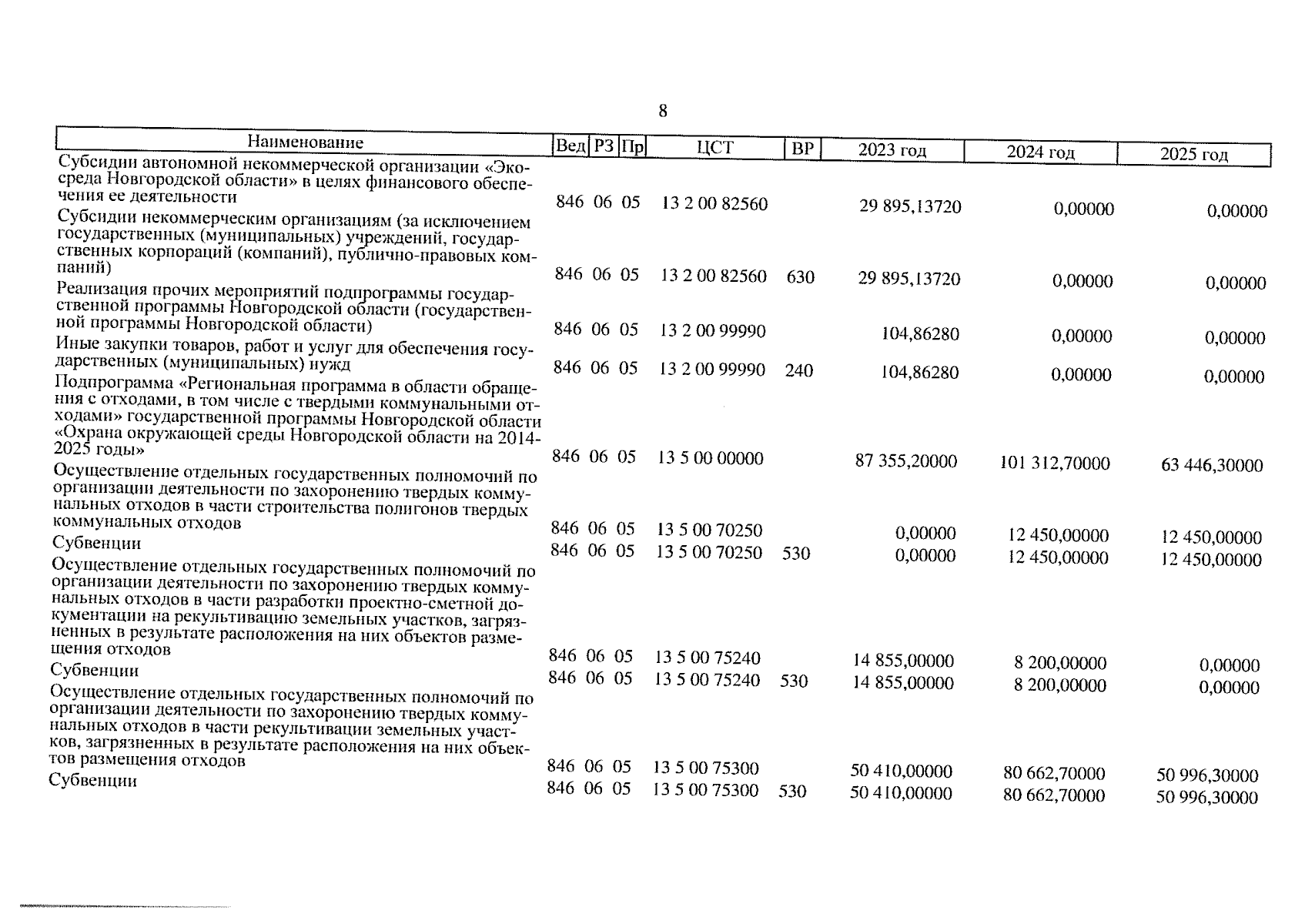 8

| Наименование | Вед | РЗ | Пр | ЦСТ | ВР | 2023 год | 2024 год | 2025 год |
|---|---|---|---|---|---|---|---|---|
| Субсидии автономной некоммерческой организации «Экосреда Новгородской области» в целях финансового обеспечения ее деятельности | 846 | 06 | 05 | 13 2 00 82560 | | 29 895,13720 | 0,00000 | 0,00000 |
| Субсидии некоммерческим организациям (за исключением государственных (муниципальных) учреждений, государственных корпораций (компаний), публично-правовых компаний) | 846 | 06 | 05 | 13 2 00 82560 | 630 | 29 895,13720 | 0,00000 | 0,00000 |
| Реализация прочих мероприятий подпрограммы государственной программы Новгородской области (государственной программы Новгородской области) | 846 | 06 | 05 | 13 2 00 99990 | | 104,86280 | 0,00000 | 0,00000 |
| Иные закупки товаров, работ и услуг для обеспечения государственных (муниципальных) нужд | 846 | 06 | 05 | 13 2 00 99990 | 240 | 104,86280 | 0,00000 | 0,00000 |
| Подпрограмма «Региональная программа в области обращения с отходами, в том числе с твердыми коммунальными отходами» государственной программы Новгородской области «Охрана окружающей среды Новгородской области на 2014-2025 годы» | 846 | 06 | 05 | 13 5 00 00000 | | 87 355,20000 | 101 312,70000 | 63 446,30000 |
| Осуществление отдельных государственных полномочий по организации деятельности по захоронению твердых коммунальных отходов в части строительства полигонов твердых коммунальных отходов | 846 | 06 | 05 | 13 5 00 70250 | | 0,00000 | 12 450,00000 | 12 450,00000 |
| Субвенции | 846 | 06 | 05 | 13 5 00 70250 | 530 | 0,00000 | 12 450,00000 | 12 450,00000 |
| Осуществление отдельных государственных полномочий по организации деятельности по захоронению твердых коммунальных отходов в части разработки проектно-сметной документации на рекультивацию земельных участков, загрязненных в результате расположения на них объектов размещения отходов | 846 | 06 | 05 | 13 5 00 75240 | | 14 855,00000 | 8 200,00000 | 0,00000 |
| Субвенции | 846 | 06 | 05 | 13 5 00 75240 | 530 | 14 855,00000 | 8 200,00000 | 0,00000 |
| Осуществление отдельных государственных полномочий по организации деятельности по захоронению твердых коммунальных отходов в части рекультивации земельных участков, загрязненных в результате расположения на них объектов размещения отходов | 846 | 06 | 05 | 13 5 00 75300 | | 50 410,00000 | 80 662,70000 | 50 996,30000 |
| Субвенции | 846 | 06 | 05 | 13 5 00 75300 | 530 | 50 410,00000 | 80 662,70000 | 50 996,30000 |